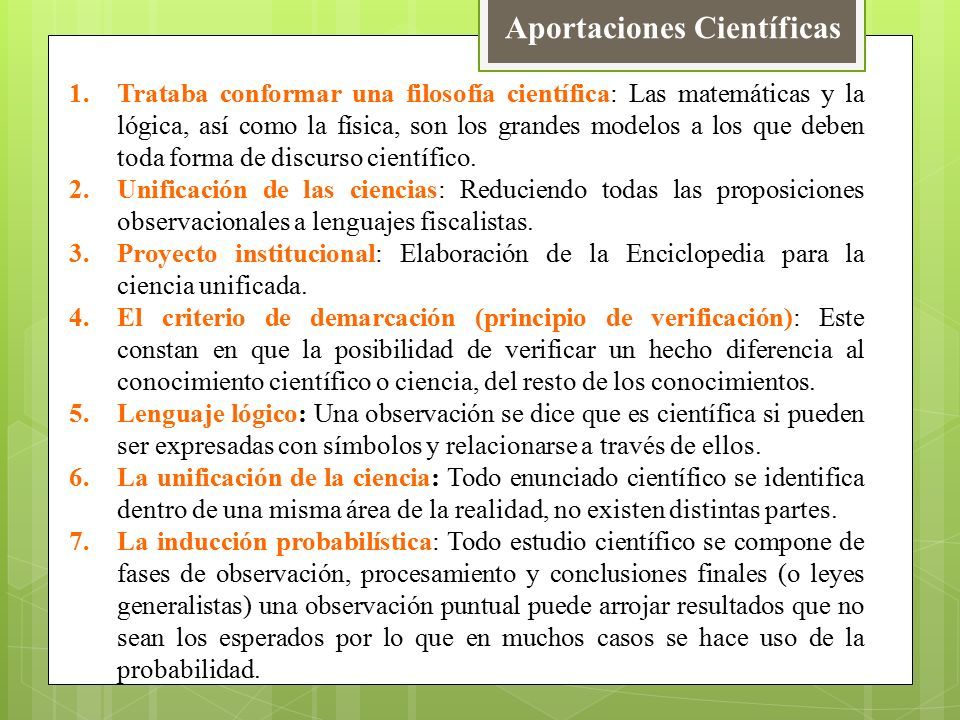 Aportaciones Científicas

1. Trataba conformar una filosofía científica: Las matemáticas y la lógica, así como la física, son los grandes modelos a los que deben toda forma de discurso científico.
2. Unificación de las ciencias: Reduciendo todas las proposiciones observacionales a lenguajes fiscalistas.
3. Proyecto institucional: Elaboración de la Enciclopedia para la ciencia unificada.
4. El criterio de demarcación (principio de verificación): Este constan en que la posibilidad de verificar un hecho diferencia al conocimiento científico o ciencia, del resto de los conocimientos.
5. Lenguaje lógico: Una observación se dice que es científica si pueden ser expresadas con símbolos y relacionarse a través de ellos.
6. La unificación de la ciencia: Todo enunciado científico se identifica dentro de una misma área de la realidad, no existen distintas partes.
7. La inducción probabilística: Todo estudio científico se compone de fases de observación, procesamiento y conclusiones finales (o leyes generalistas) una observación puntual puede arrojar resultados que no sean los esperados por lo que en muchos casos se hace uso de la probabilidad.